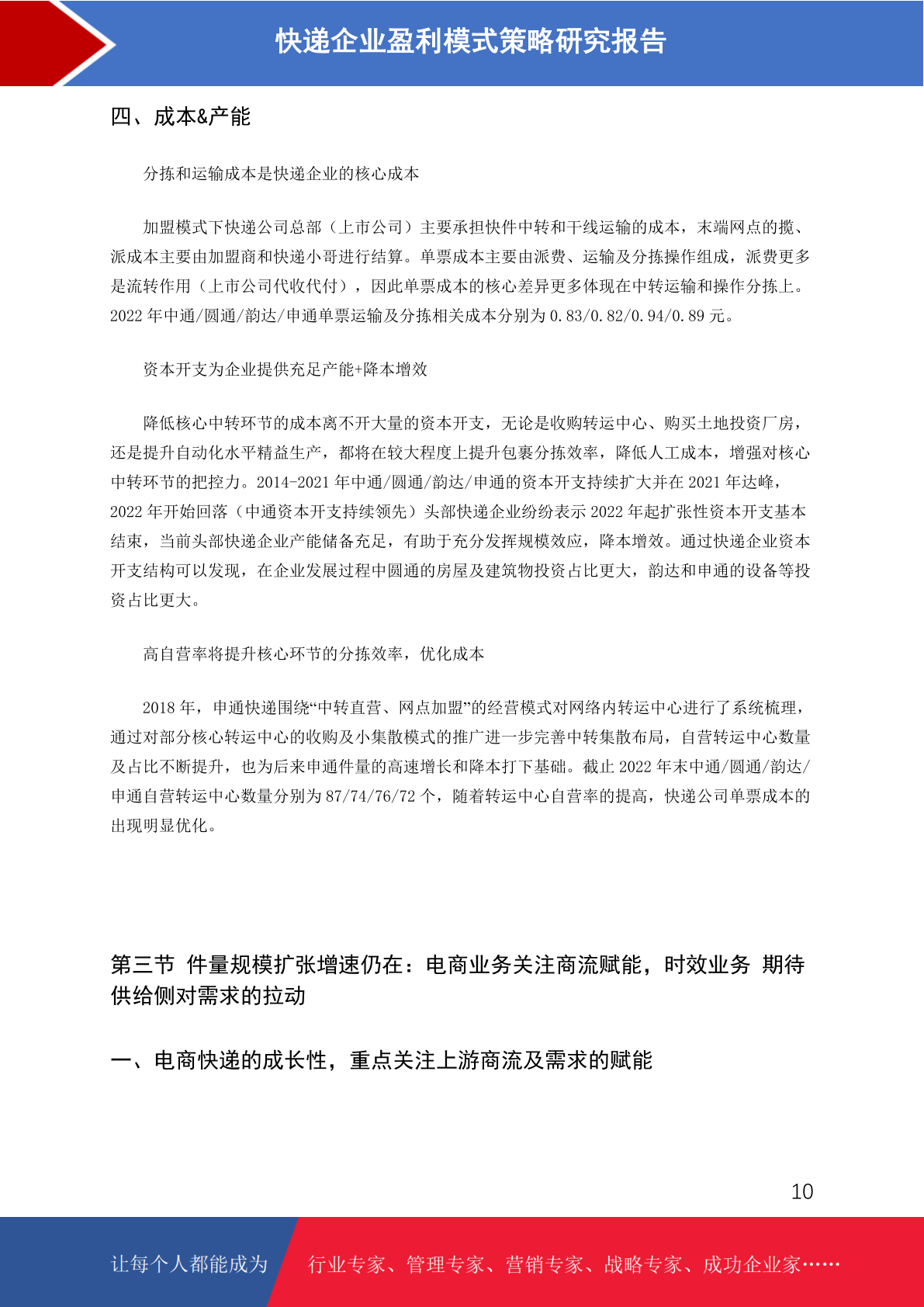 快递企业盈利模式策略研究报告

四、成本&产能

分拣和运输成本是快递企业的核心成本

加盟模式下快递公司总部（上市公司）主要承担快件中转和干线运输的成本，末端网点的揽、派成本主要由加盟商和快递小哥进行结算。单票成本主要由派费、运输及分拣操作组成，派费更多是流转作用（上市公司代收代付），因此单票成本的核心差异更多体现在中转运输和操作分拣上。2022 年中通/圆通/韵达/申通单票运输及分拣相关成本分别为 0.83/0.82/0.94/0.89 元。

资本开支为企业提供充足产能+降本增效

降低核心中转环节的成本离不开大量的资本开支，无论是收购转运中心、购买土地投资厂房，还是提升自动化水平精益生产，都将在较大程度上提升包裹分拣效率，降低人工成本，增强对核心中转环节的把控力。2014-2021 年中通/圆通/韵达/申通的资本开支持续扩大并在 2021 年达峰，2022 年开始回落（中通资本开支持续领先）头部快递企业纷纷表示 2022 年起扩张性资本开支基本结束，当前头部快递企业产能储备充足，有助于充分发挥规模效应，降本增效。通过快递企业资本开支结构可以发现，在企业发展过程中圆通的房屋及建筑物投资占比更大，韵达和申通的设备等投资占比更大。

高自营率将提升核心环节的分拣效率，优化成本

2018 年，申通快递围绕“中转直营、网点加盟”的经营模式对网络内转运中心进行了系统梳理，通过对部分核心转运中心的收购及小集散模式的推广进一步完善中转集散布局，自营转运中心数量及占比不断提升，也为后来申通件量的高速增长和降本打下基础。截止 2022 年末中通/圆通/韵达/申通自营转运中心数量分别为 87/74/76/72 个，随着转运中心自营率的提高，快递公司单票成本的出现明显优化。

第三节 件量规模扩张增速仍在：电商业务关注商流赋能，时效业务 期待供给侧对需求的拉动

一、电商快递的成长性，重点关注上游商流及需求的赋能

10

让每个人都能成为 行业专家、管理专家、营销专家、战略专家、成功企业家……